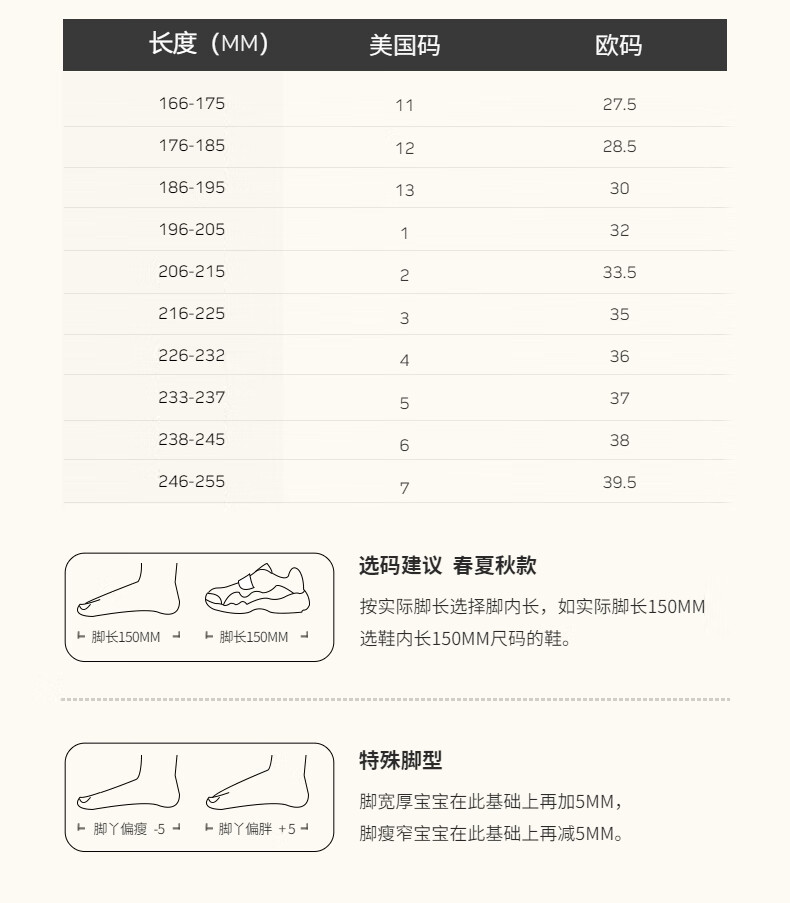 | 长度（MM） | 美国码 | 欧码 |
|---|---|---|
| 166-175 | 11 | 27.5 |
| 176-185 | 12 | 28.5 |
| 186-195 | 13 | 30 |
| 196-205 | 1 | 32 |
| 206-215 | 2 | 33.5 |
| 216-225 | 3 | 35 |
| 226-232 | 4 | 36 |
| 233-237 | 5 | 37 |
| 238-245 | 6 | 38 |
| 246-255 | 7 | 39.5 |

脚长150MM 脚长150MM

选码建议 春夏秋款

按实际脚长选择脚内长，如实际脚长150MM选鞋内长150MM尺码的鞋。

脚丫偏瘦 -5 脚丫偏胖 +5

特殊脚型

脚宽厚宝宝在此基础上再加5MM，脚瘦窄宝宝在此基础上再减5MM。